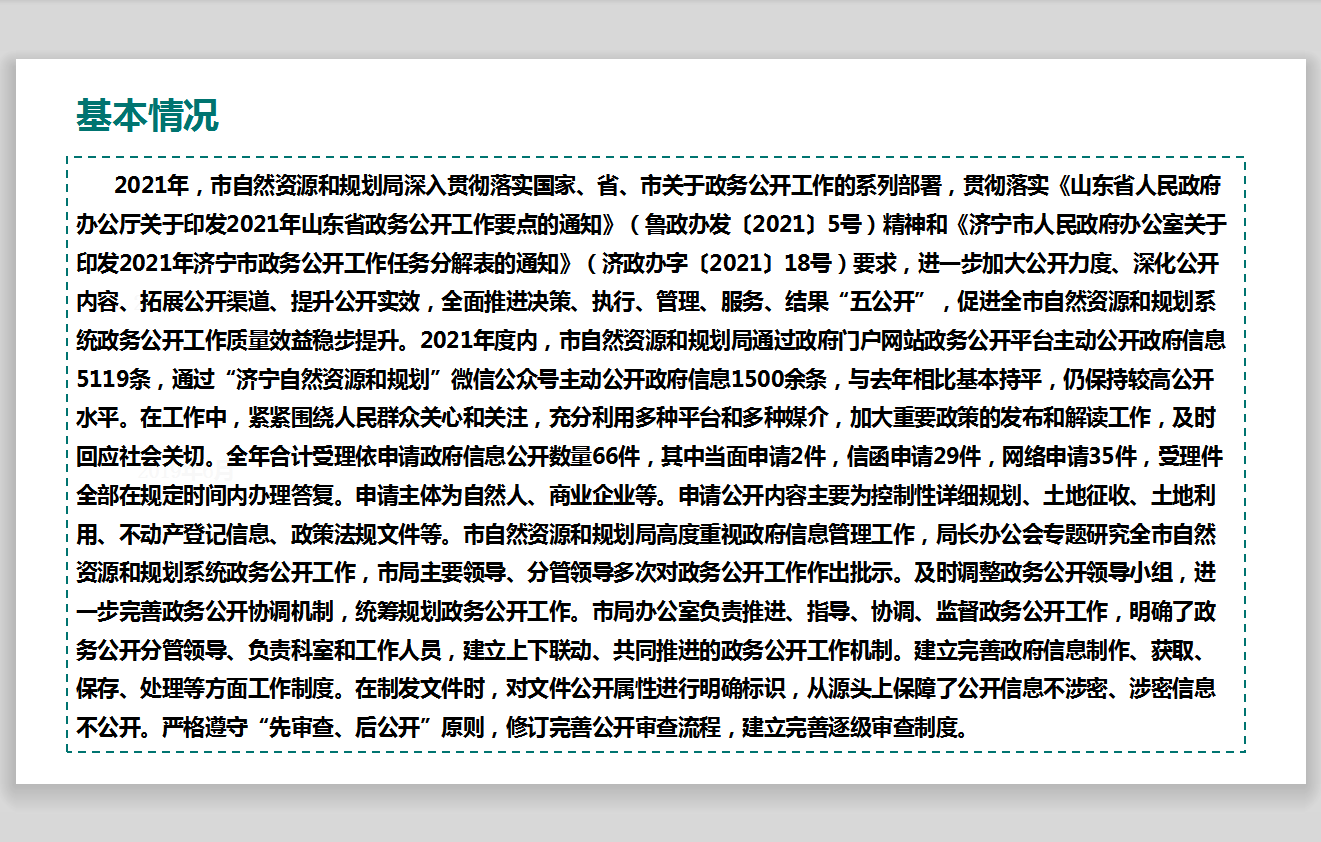 基本情况

2021年，市自然资源和规划局深入贯彻落实国家、省、市关于政务公开工作的系列部署，贯彻落实《山东省人民政府办公厅关于印发2021年山东省政务公开工作要点的通知》（鲁政办发〔2021〕5号）精神和《济宁市人民政府办公室关于印发2021年济宁市政务公开工作任务分解表的通知》（济政办字〔2021〕18号）要求，进一步加大公开力度、深化公开内容、拓展公开渠道、提升公开实效，全面推进决策、执行、管理、服务、结果“五公开”，促进全市自然资源和规划系统政务公开工作质量效益稳步提升。2021年度内，市自然资源和规划局通过政府门户网站政务公开平台主动公开政府信息5119条，通过“济宁自然资源和规划”微信公众号主动公开政府信息1500余条，与去年相比基本持平，仍保持较高公开水平。在工作中，紧紧围绕人民群众关心和关注，充分利用多种平台和多种媒介，加大重要政策的发布和解读工作，及时回应社会关切。全年合计受理依申请政府信息公开数量66件，其中当面申请2件，信函申请29件，网络申请35件，受理件全部在规定时间内办理答复。申请主体为自然人、商业企业等。申请公开内容主要为控制性详细规划、土地征收、土地利用、不动产登记信息、政策法规文件等。市自然资源和规划局高度重视政府信息管理工作，局长办公会专题研究全市自然资源和规划系统政务公开工作，市局主要领导、分管领导多次对政务公开工作作出批示。及时调整政务公开领导小组，进一步完善政务公开协调机制，统筹规划政务公开工作。市局办公室负责推进、指导、协调、监督政务公开工作，明确了政务公开分管领导、负责科室和工作人员，建立上下联动、共同推进的政务公开工作机制。建立完善政府信息制作、获取、保存、处理等方面工作制度。在制发文件时，对文件公开属性进行明确标识，从源头上保障了公开信息不涉密、涉密信息不公开。严格遵守“先审查、后公开”原则，修订完善公开审查流程，建立完善逐级审查制度。